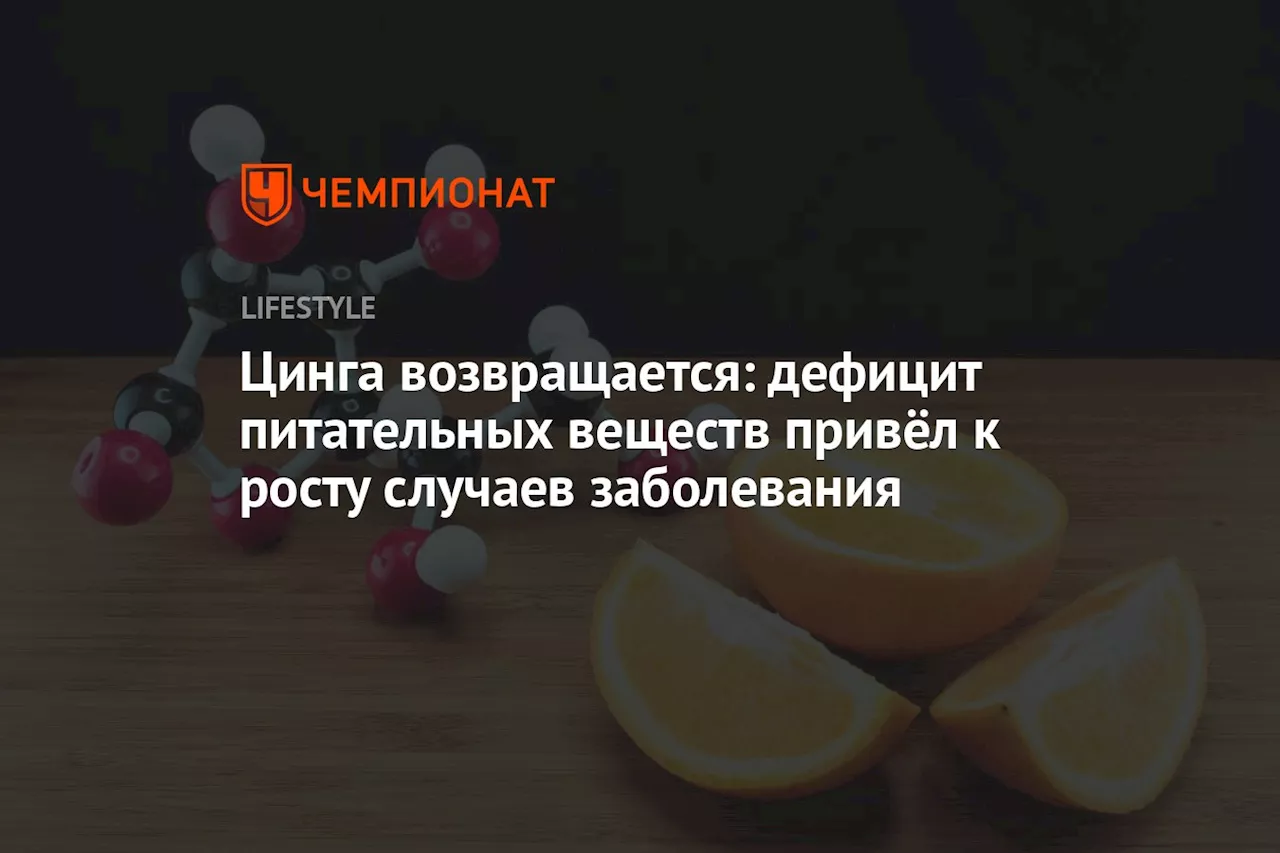 ЧЕМПИОНАТ

LIFESTYLE

Цинга возвращается: дефицит питательных веществ привёл к росту случаев заболевания